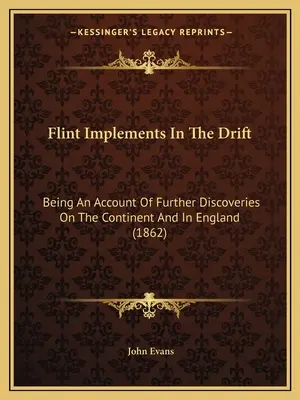 —KESSINGER'S LEGACY REPRINTS—

Flint Implements In The Drift

Being An Account Of Further Discoveries On The Continent And In England (1862)

John Evans